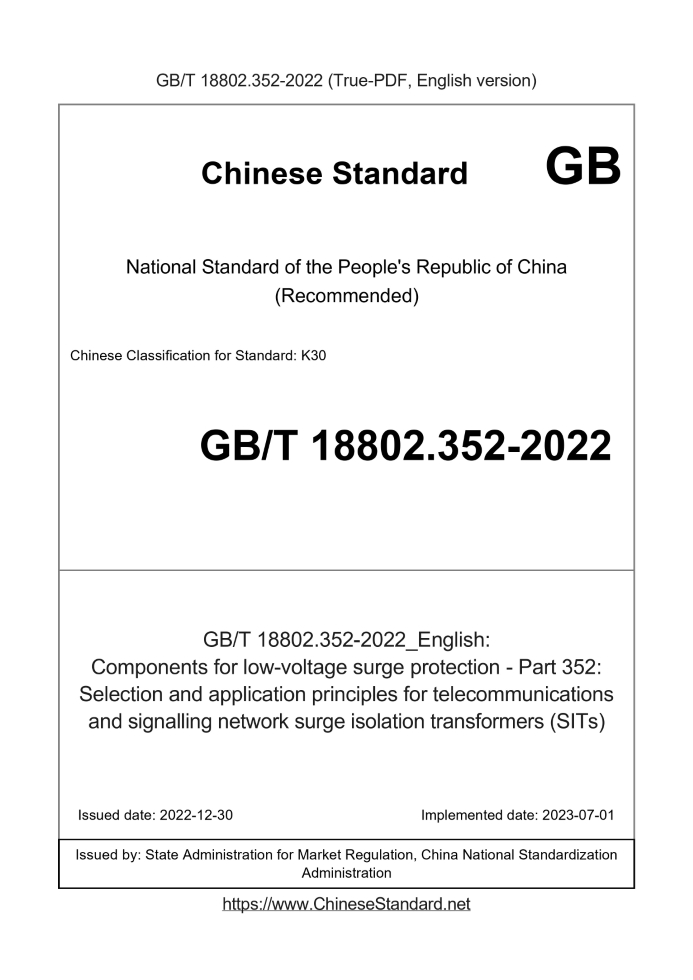 GB/T 18802.352-2022 (True-PDF, English version)

Chinese Standard GB

National Standard of the People's Republic of China
(Recommended)

Chinese Classification for Standard: K30

GB/T 18802.352-2022

GB/T 18802.352-2022_English:
Components for low-voltage surge protection - Part 352:
Selection and application principles for telecommunications
and signalling network surge isolation transformers (SITs)

Issued date: 2022-12-30 Implemented date: 2023-07-01

Issued by: State Administration for Market Regulation, China National Standardization Administration

https://www.ChineseStandard.net